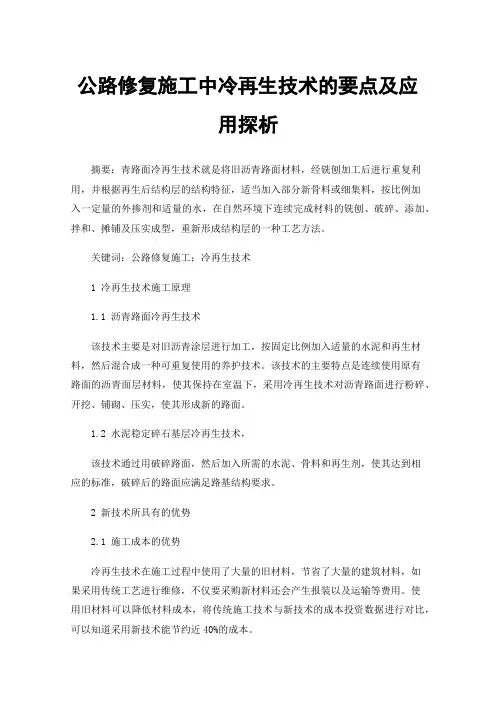 公路修复施工中冷再生技术的要点及应用探析

摘要：青路面冷再生技术就是将旧沥青路面材料，经铣刨加工后进行重复利用，并根据再生后结构层的结构特征，适当加入部分新骨料或细集料，按比例加入一定量的外掺剂和适量的水，在自然环境下连续完成材料的铣刨、破碎、添加、拌和、摊铺及压实成型，重新形成结构层的一种工艺方法。

关键词：公路修复施工；冷再生技术

1 冷再生技术施工原理

1.1 沥青路面冷再生技术

该技术主要是对旧沥青涂层进行加工，按固定比例加入适量的水泥和再生材料，然后混合成一种可重复使用的养护技术。该技术的主要特点是连续使用原有路面的沥青面层材料，使其保持在室温下，采用冷再生技术对沥青路面进行粉碎、开挖、铺砌、压实，使其形成新的路面。

1.2 水泥稳定碎石基层冷再生技术，

该技术通过用破碎路面，然后加入所需的水泥、骨料和再生剂，使其达到相应的标准，破碎后的路面应满足路基结构要求。

2 新技术所具有的优势

2.1 施工成本的优势

冷再生技术在施工过程中使用了大量的旧材料，节省了大量的建筑材料，如果采用传统工艺进行维修，不仅要采购新材料还会产生报装以及运输等费用。使用旧材料可以降低材料成本，将传统施工技术与新技术的成本投资数据进行对比，可以知道采用新技术能节约近 40%的成本。